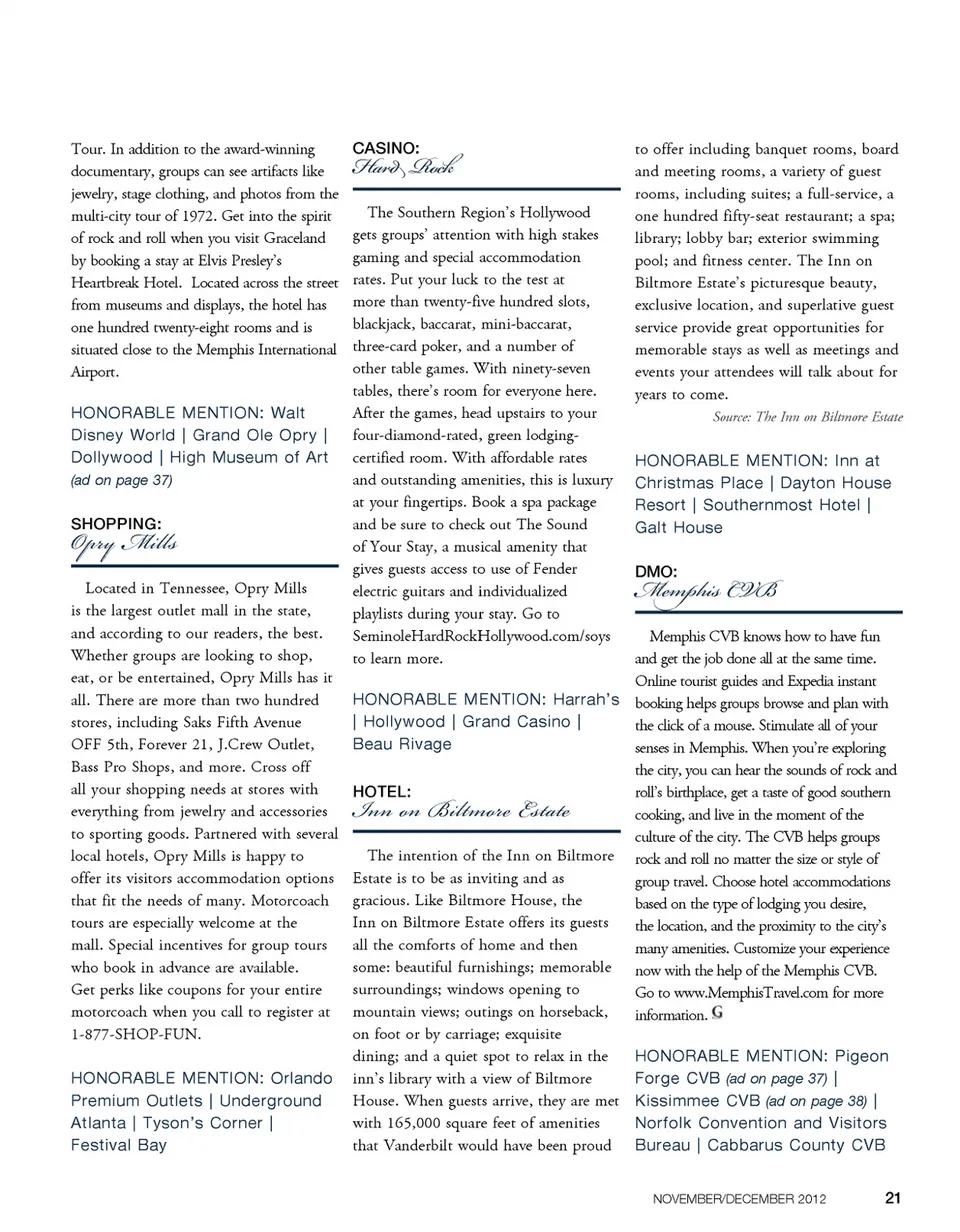 Tour. In addition to the award-winning documentary, groups can see artifacts like jewelry, stage clothing, and photos from the multi-city tour of 1972. Get into the spirit of rock and roll when you visit Graceland by booking a stay at Elvis Presley's Heartbreak Hotel. Located across the street from museums and displays, the hotel has one hundred twenty-eight rooms and is situated close to the Memphis International Airport.

HONORABLE MENTION: Walt Disney World | Grand Ole Opry | Dollywood | High Museum of Art (ad on page 37)

SHOPPING:
Opry Mills

Located in Tennessee, Opry Mills is the largest outlet mall in the state, and according to our readers, the best. Whether groups are looking to shop, eat, or be entertained, Opry Mills has it all. There are more than two hundred stores, including Saks Fifth Avenue OFF 5th, Forever 21, J.Crew Outlet, Bass Pro Shops, and more. Cross off all your shopping needs at stores with everything from jewelry and accessories to sporting goods. Partnered with several local hotels, Opry Mills is happy to offer its visitors accommodation options that fit the needs of many. Motorcoach tours are especially welcome at the mall. Special incentives for group tours who book in advance are available. Get perks like coupons for your entire motorcoach when you call to register at 1-877-SHOP-FUN.

HONORABLE MENTION: Orlando Premium Outlets | Underground Atlanta | Tyson's Corner | Festival Bay

CASINO:
Hard Rock

The Southern Region's Hollywood gets groups' attention with high stakes gaming and special accommodation rates. Put your luck to the test at more than twenty-five hundred slots, blackjack, baccarat, mini-baccarat, three-card poker, and a number of other table games. With ninety-seven tables, there's room for everyone here. After the games, head upstairs to your four-diamond-rated, green lodging-certified room. With affordable rates and outstanding amenities, this is luxury at your fingertips. Book a spa package and be sure to check out The Sound of Your Stay, a musical amenity that gives guests access to use of Fender electric guitars and individualized playlists during your stay. Go to SeminoleHardRockHollywood.com/soys to learn more.

HONORABLE MENTION: Harrah's | Hollywood | Grand Casino | Beau Rivage

HOTEL:
Inn on Biltmore Estate

The intention of the Inn on Biltmore Estate is to be as inviting and as gracious. Like Biltmore House, the Inn on Biltmore Estate offers its guests all the comforts of home and then some: beautiful furnishings; memorable surroundings; windows opening to mountain views; outings on horseback, on foot or by carriage; exquisite dining; and a quiet spot to relax in the inn's library with a view of Biltmore House. When guests arrive, they are met with 165,000 square feet of amenities that Vanderbilt would have been proud to offer including banquet rooms, board and meeting rooms, a variety of guest rooms, including suites; a full-service, a one hundred fifty-seat restaurant; a spa; library; lobby bar; exterior swimming pool; and fitness center. The Inn on Biltmore Estate's picturesque beauty, exclusive location, and superlative guest service provide great opportunities for memorable stays as well as meetings and events your attendees will talk about for years to come.

Source: The Inn on Biltmore Estate

HONORABLE MENTION: Inn at Christmas Place | Dayton House Resort | Southernmost Hotel | Galt House

DMO:
Memphis CVB

Memphis CVB knows how to have fun and get the job done all at the same time. Online tourist guides and Expedia instant booking helps groups browse and plan with the click of a mouse. Stimulate all of your senses in Memphis. When you're exploring the city, you can hear the sounds of rock and roll's birthplace, get a taste of good southern cooking, and live in the moment of the culture of the city. The CVB helps groups rock and roll no matter the size or style of group travel. Choose hotel accommodations based on the type of lodging you desire, the location, and the proximity to the city's many amenities. Customize your experience now with the help of the Memphis CVB. Go to www.MemphisTravel.com for more information. G

HONORABLE MENTION: Pigeon Forge CVB (ad on page 37) | Kissimmee CVB (ad on page 38) | Norfolk Convention and Visitors Bureau | Cabbarus County CVB

NOVEMBER/DECEMBER 2012 21